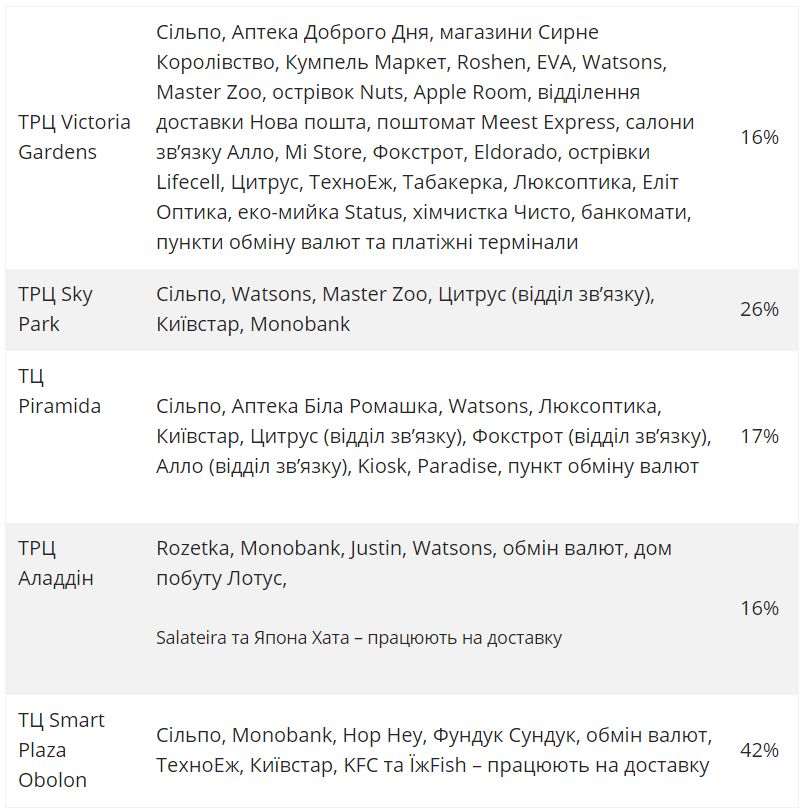 | | | |
|---|---|---|
| ТРЦ Victoria Gardens | Сільпо, Аптека Доброго Дня, магазини Сирне Королівство, Кумпель Маркет, Roshen, EVA, Watsons, Master Zoo, острівок Nuts, Apple Room, відділення доставки Нова пошта, поштомат Meest Express, салони зв'язку Алло, Mi Store, Фокстрот, Eldorado, острівки Lifecell, Цитрус, ТехноЕж, Табакерка, Люксоптика, Еліт Оптика, еко-мийка Status, хімчистка Чисто, банкомати, пункти обміну валют та платіжні термінали | 16% |
| ТРЦ Sky Park | Сільпо, Watsons, Master Zoo, Цитрус (відділ зв'язку), Київстар, Monobank | 26% |
| ТЦ Piramida | Сільпо, Аптека Біла Ромашка, Watsons, Люксоптика, Київстар, Цитрус (відділ зв'язку), Фокстрот (відділ зв'язку), Алло (відділ зв'язку), Kiosk, Paradise, пункт обміну валют | 17% |
| ТРЦ Аладдін | Rozetka, Monobank, Justin, Watsons, обмін валют, дом побуту Лотус, Salateira та Япона Хата – працюють на доставку | 16% |
| ТЦ Smart Plaza Obolon | Сільпо, Monobank, Hop Hey, Фундук Сундук, обмін валют, ТехноЕж, Київстар, KFC та ЇжFish – працюють на доставку | 42% |